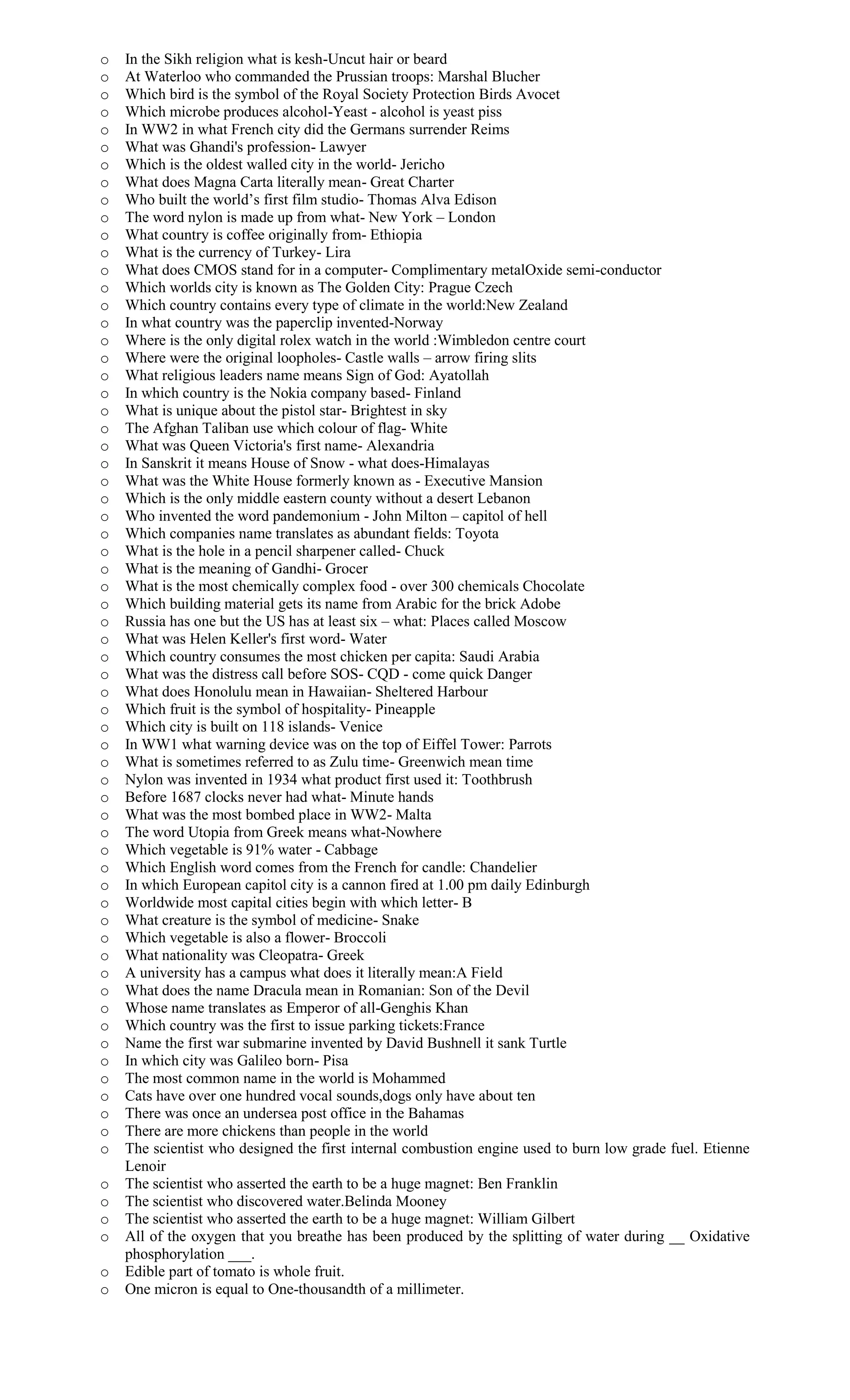 o In the Sikh religion what is kesh-Uncut hair or beard
o At Waterloo who commanded the Prussian troops: Marshal Blucher
o Which bird is the symbol of the Royal Society Protection Birds Avocet
o Which microbe produces alcohol-Yeast - alcohol is yeast piss
o In WW2 in what French city did the Germans surrender Reims
o What was Ghandi's profession- Lawyer
o Which is the oldest walled city in the world- Jericho
o What does Magna Carta literally mean- Great Charter
o Who built the world's first film studio- Thomas Alva Edison
o The word nylon is made up from what- New York – London
o What country is coffee originally from- Ethiopia
o What is the currency of Turkey- Lira
o What does CMOS stand for in a computer- Complimentary metalOxide semi-conductor
o Which worlds city is known as The Golden City: Prague Czech
o Which country contains every type of climate in the world:New Zealand
o In what country was the paperclip invented-Norway
o Where is the only digital rolex watch in the world :Wimbledon centre court
o Where were the original loopholes- Castle walls – arrow firing slits
o What religious leaders name means Sign of God: Ayatollah
o In which country is the Nokia company based- Finland
o What is unique about the pistol star- Brightest in sky
o The Afghan Taliban use which colour of flag- White
o What was Queen Victoria's first name- Alexandria
o In Sanskrit it means House of Snow - what does-Himalayas
o What was the White House formerly known as - Executive Mansion
o Which is the only middle eastern county without a desert Lebanon
o Who invented the word pandemonium - John Milton – capitol of hell
o Which companies name translates as abundant fields: Toyota
o What is the hole in a pencil sharpener called- Chuck
o What is the meaning of Gandhi- Grocer
o What is the most chemically complex food - over 300 chemicals Chocolate
o Which building material gets its name from Arabic for the brick Adobe
o Russia has one but the US has at least six – what: Places called Moscow
o What was Helen Keller's first word- Water
o Which country consumes the most chicken per capita: Saudi Arabia
o What was the distress call before SOS- CQD - come quick Danger
o What does Honolulu mean in Hawaiian- Sheltered Harbour
o Which fruit is the symbol of hospitality- Pineapple
o Which city is built on 118 islands- Venice
o In WW1 what warning device was on the top of Eiffel Tower: Parrots
o What is sometimes referred to as Zulu time- Greenwich mean time
o Nylon was invented in 1934 what product first used it: Toothbrush
o Before 1687 clocks never had what- Minute hands
o What was the most bombed place in WW2- Malta
o The word Utopia from Greek means what-Nowhere
o Which vegetable is 91% water - Cabbage
o Which English word comes from the French for candle: Chandelier
o In which European capitol city is a cannon fired at 1.00 pm daily Edinburgh
o Worldwide most capital cities begin with which letter- B
o What creature is the symbol of medicine- Snake
o Which vegetable is also a flower- Broccoli
o What nationality was Cleopatra- Greek
o A university has a campus what does it literally mean:A Field
o What does the name Dracula mean in Romanian: Son of the Devil
o Whose name translates as Emperor of all-Genghis Khan
o Which country was the first to issue parking tickets:France
o Name the first war submarine invented by David Bushnell it sank Turtle
o In which city was Galileo born- Pisa
o The most common name in the world is Mohammed
o Cats have over one hundred vocal sounds,dogs only have about ten
o There was once an undersea post office in the Bahamas
o There are more chickens than people in the world
o The scientist who designed the first internal combustion engine used to burn low grade fuel. Etienne Lenoir
o The scientist who asserted the earth to be a huge magnet: Ben Franklin
o The scientist who discovered water.Belinda Mooney
o The scientist who asserted the earth to be a huge magnet: William Gilbert
o All of the oxygen that you breathe has been produced by the splitting of water during __ Oxidative phosphorylation ___.
o Edible part of tomato is whole fruit.
o One micron is equal to One-thousandth of a millimeter.